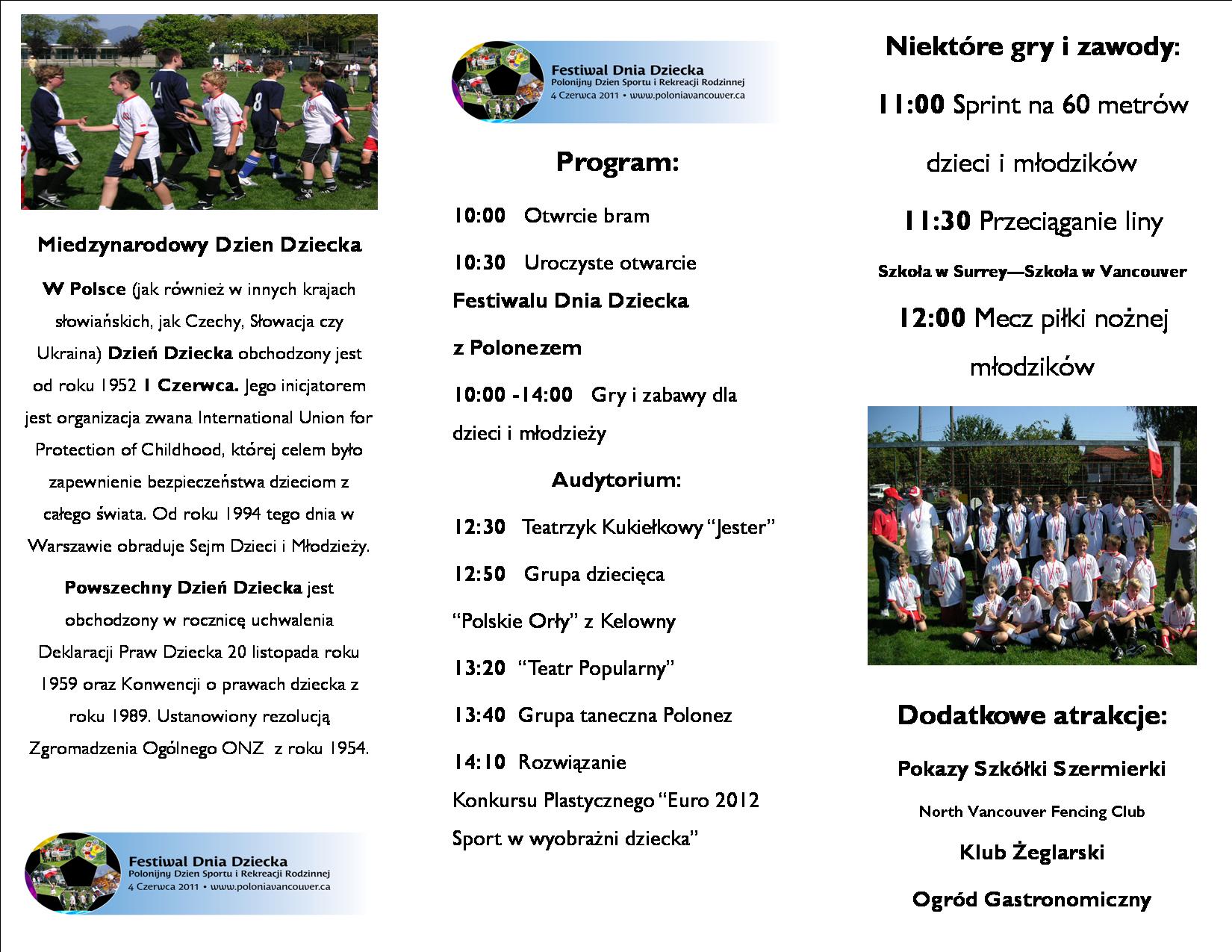 Miedzynarodowy Dzien Dziecka

W Polsce (jak również w innych krajach słowiańskich, jak Czechy, Słowacja czy Ukraina) Dzień Dziecka obchodzony jest od roku 1952 1 Czerwca. Jego inicjatorem jest organizacja zwana International Union for Protection of Childhood, której celem było zapewnienie bezpieczeństwa dzieciom z całego świata. Od roku 1994 tego dnia w Warszawie obraduje Sejm Dzieci i Młodzieży.

Powszechny Dzień Dziecka jest obchodzony w rocznicę uchwalenia Deklaracji Praw Dziecka 20 listopada roku 1959 oraz Konwencji o prawach dziecka z roku 1989. Ustanowiony rezolucją Zgromadzenia Ogólnego ONZ z roku 1954.

Festiwal Dnia Dziecka
Polonijny Dzien Sportu i Rekreacji Rodzinnej
4 Czerwca 2011 • www.poloniavancouver.ca

Festiwal Dnia Dziecka
Polonijny Dzien Sportu i Rekreacji Rodzinnej
4 Czerwca 2011 • www.poloniavancouver.ca

Program:

10:00 Otwrcie bram

10:30 Uroczyste otwarcie Festiwalu Dnia Dziecka z Polonezem

10:00 -14:00 Gry i zabawy dla dzieci i młodzieży

Audytorium:

12:30 Teatrzyk Kukiełkowy "Jester"

12:50 Grupa dziecięca "Polskie Orły" z Kelowny

13:20 "Teatr Popularny"

13:40 Grupa taneczna Polonez

14:10 Rozwiązanie Konkursu Plastycznego "Euro 2012 Sport w wyobrażni dziecka"

Niektóre gry i zawody:

11:00 Sprint na 60 metrów dzieci i młodzików

11:30 Przeciąganie liny

Szkoła w Surrey—Szkoła w Vancouver

12:00 Mecz piłki nożnej młodzików

Dodatkowe atrakcje:

Pokazy Szkółki Szermierki

North Vancouver Fencing Club

Klub Żeglarski

Ogród Gastronomiczny